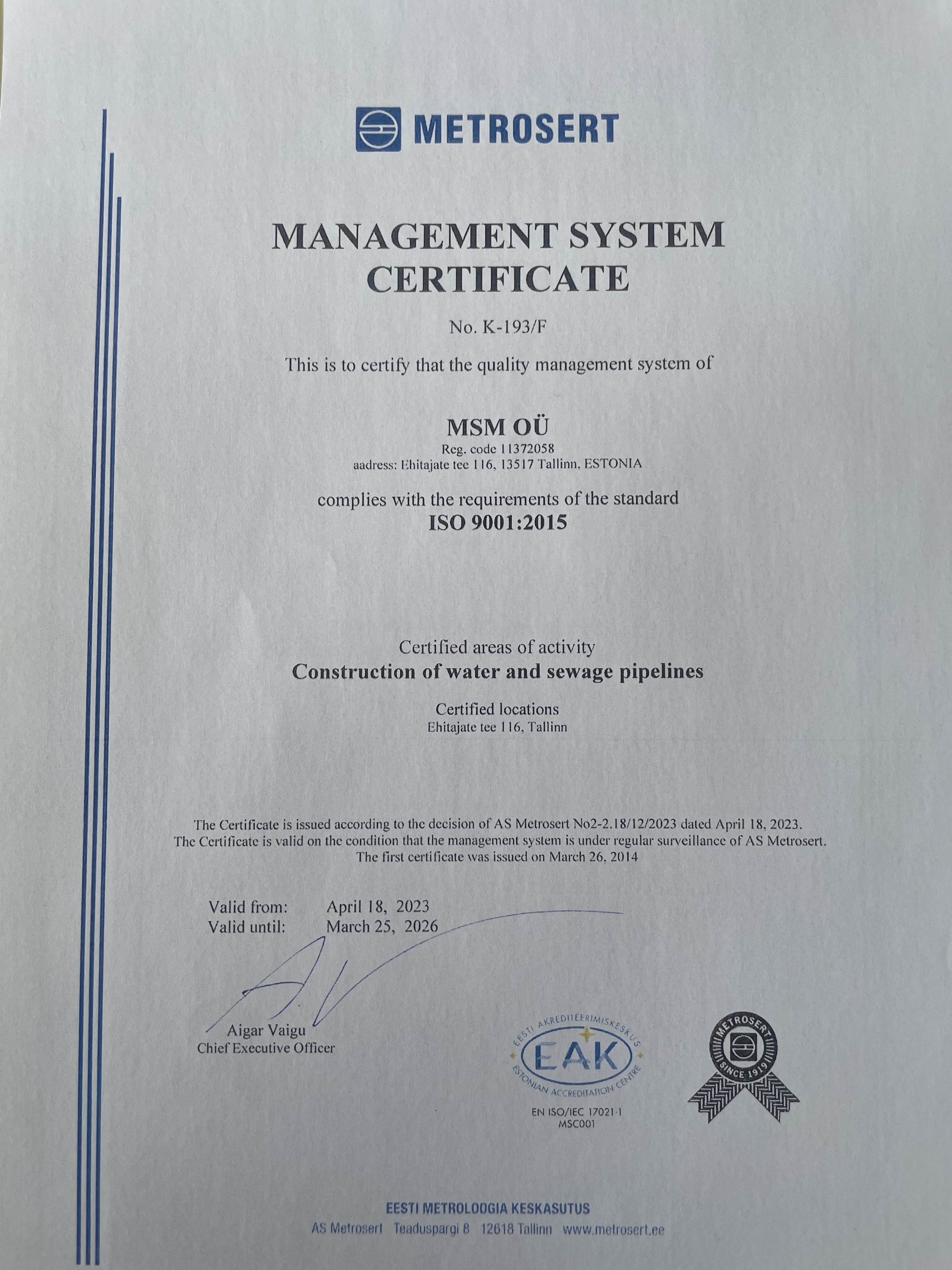 METROSERT

MANAGEMENT SYSTEM CERTIFICATE

No. K-193/F

This is to certify that the quality management system of

MSM OÜ
Reg. code 11372058
aadress: Ehitajate tee 116, 13517 Tallinn, ESTONIA

complies with the requirements of the standard
ISO 9001:2015

Certified areas of activity
Construction of water and sewage pipelines

Certified locations
Ehitajate tee 116, Tallinn

The Certificate is issued according to the decision of AS Metrosert No2-2.18/12/2023 dated April 18, 2023.
The Certificate is valid on the condition that the management system is under regular surveillance of AS Metrosert.
The first certificate was issued on March 26, 2014

Valid from: April 18, 2023
Valid until: March 25, 2026

Aigar Vaigu
Chief Executive Officer

EESTI AKREDITEERIMISKESKUS
EAK
ESTONIAN ACCREDITATION CENTRE
EN ISO/IEC 17021-1
MSC001

METROSERT
SINCE 1919

EESTI METROLOOGIA KESKASUTUS
AS Metrosert Teaduspargi 8 12618 Tallinn www.metrosert.ee